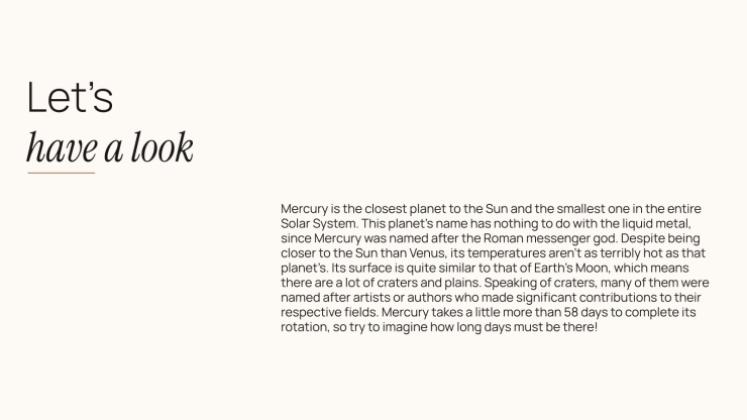 Let's
have a look

Mercury is the closest planet to the Sun and the smallest one in the entire Solar System. This planet's name has nothing to do with the liquid metal, since Mercury was named after the Roman messenger god. Despite being closer to the Sun than Venus, its temperatures aren't as terribly hot as that planet's. Its surface is quite similar to that of Earth's Moon, which means there are a lot of craters and plains. Speaking of craters, many of them were named after artists or authors who made significant contributions to their respective fields. Mercury takes a little more than 58 days to complete its rotation, so try to imagine how long days must be there!